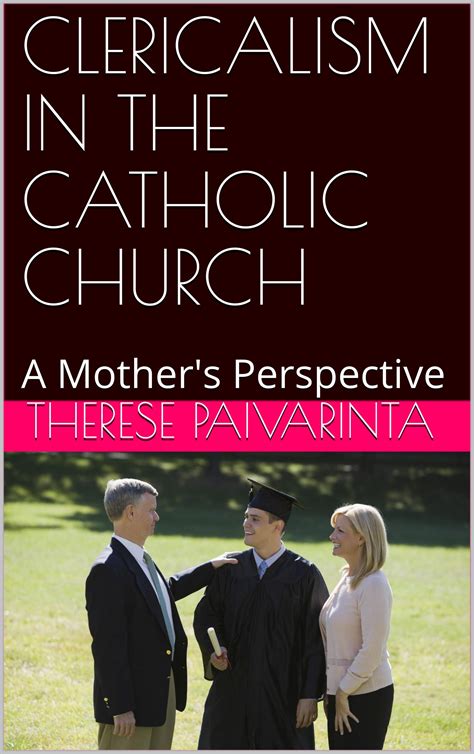 CLERICALISM IN THE CATHOLIC CHURCH

A Mother's Perspective

THERESE PAIVARINTA